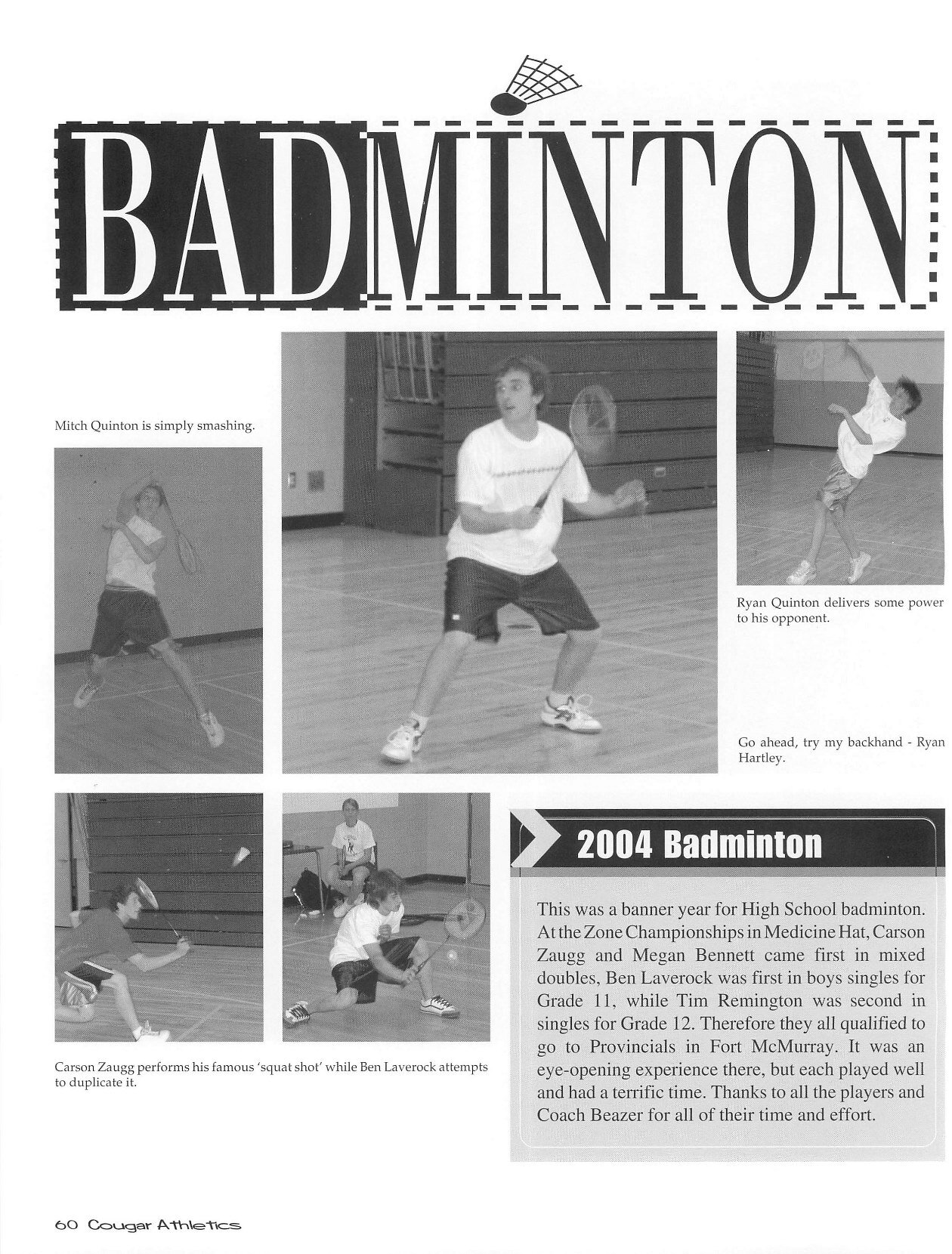 BADMINTON

Mitch Quinton is simply smashing.

Ryan Quinton delivers some power to his opponent.

Go ahead, try my backhand - Ryan Hartley.

Carson Zaugg performs his famous 'squat shot' while Ben Laverock attempts to duplicate it.

2004 Badminton

This was a banner year for High School badminton. At the Zone Championships in Medicine Hat, Carson Zaugg and Megan Bennett came first in mixed doubles, Ben Laverock was first in boys singles for Grade 11, while Tim Remington was second in singles for Grade 12. Therefore they all qualified to go to Provincials in Fort McMurray. It was an eye-opening experience there, but each played well and had a terrific time. Thanks to all the players and Coach Beazer for all of their time and effort.

60 Cougar Athletics